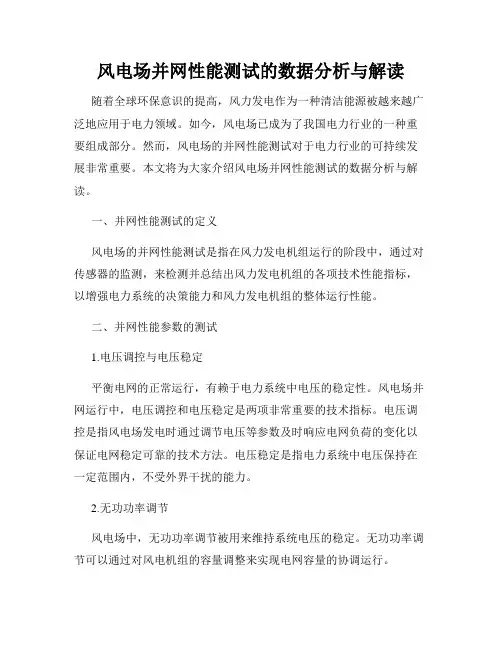 风电场并网性能测试的数据分析与解读

随着全球环保意识的提高，风力发电作为一种清洁能源被越来越广泛地应用于电力领域。如今，风电场已成为了我国电力行业的一种重要组成部分。然而，风电场的并网性能测试对于电力行业的可持续发展非常重要。本文将为大家介绍风电场并网性能测试的数据分析与解读。

一、并网性能测试的定义

风电场的并网性能测试是指在风力发电机组运行的阶段中，通过对传感器的监测，来检测并总结出风力发电机组的各项技术性能指标，以增强电力系统的决策能力和风力发电机组的整体运行性能。

二、并网性能参数的测试

1.电压调控与电压稳定

平衡电网的正常运行，有赖于电力系统中电压的稳定性。风电场并网运行中，电压调控和电压稳定是两项非常重要的技术指标。电压调控是指风电场发电时通过调节电压等参数及时响应电网负荷的变化以保证电网稳定可靠的技术方法。电压稳定是指电力系统中电压保持在一定范围内，不受外界干扰的能力。

2.无功功率调节

风电场中，无功功率调节被用来维持系统电压的稳定。无功功率调节可以通过对风电机组的容量调整来实现电网容量的协调运行。